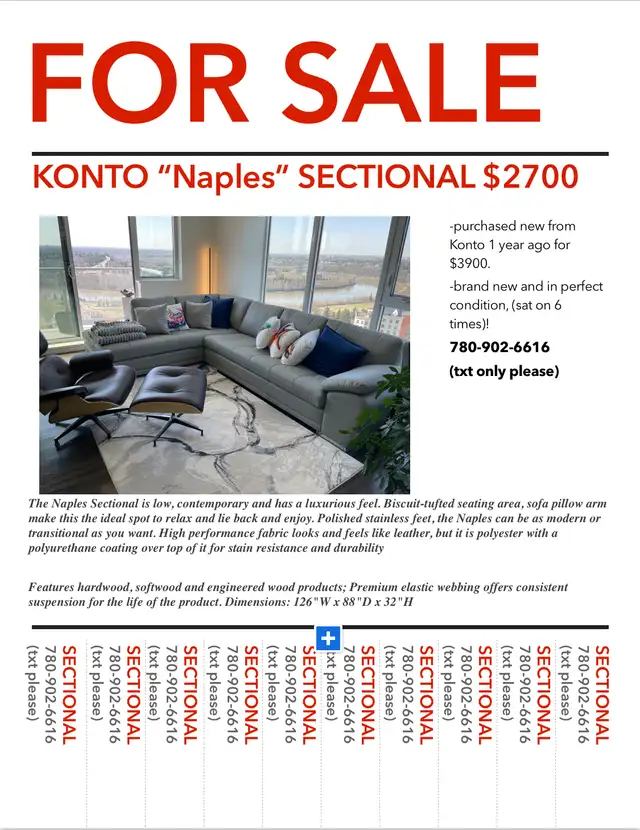 FOR SALE

KONTO “Naples” SECTIONAL $2700

-purchased new from Konto 1 year ago for $3900.

-brand new and in perfect condition, (sat on 6 times)!

780-902-6616

(txt only please)

The Naples Sectional is low, contemporary and has a luxurious feel. Biscuit-tufted seating area, sofa pillow arm make this the ideal spot to relax and lie back and enjoy. Polished stainless feet, the Naples can be as modern or transitional as you want. High performance fabric looks and feels like leather, but it is polyester with a polyurethane coating over top of it for stain resistance and durability

Features hardwood, softwood and engineered wood products; Premium elastic webbing offers consistent suspension for the life of the product. Dimensions: 126"W x 88"D x 32"H

SECTIONAL 780-902-6616 (txt please)

SECTIONAL 780-902-6616 (txt please)

SECTIONAL 780-902-6616 (txt please)

SECTIONAL 780-902-6616 (txt please)

SECTIONAL 780-902-6616 (txt please)

SECTIONAL 780-902-6616 (txt please)

SECTIONAL 780-902-6616 (txt please)

SECTIONAL 780-902-6616 (txt please)

SECTIONAL 780-902-6616 (txt please)

SECTIONAL 780-902-6616 (txt please)